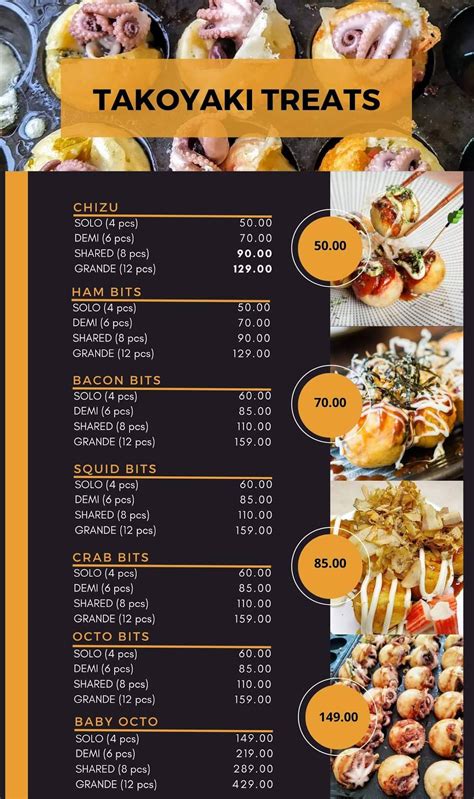 TAKOYAKI TREATS

CHIZU

| | |
|---|---|
| SOLO (4 pcs) | 50.00 |
| DEMI (6 pcs) | 70.00 |
| SHARED (8 pcs) | 90.00 |
| GRANDE (12 pcs) | 129.00 |

HAM BITS

| | |
|---|---|
| SOLO (4 pcs) | 50.00 |
| DEMI (6 pcs) | 70.00 |
| SHARED (8 pcs) | 90.00 |
| GRANDE (12 pcs) | 129.00 |

BACON BITS

| | |
|---|---|
| SOLO (4 pcs) | 60.00 |
| DEMI (6 pcs) | 85.00 |
| SHARED (8 pcs) | 110.00 |
| GRANDE (12 pcs) | 159.00 |

SQUID BITS

| | |
|---|---|
| SOLO (4 pcs) | 60.00 |
| DEMI (6 pcs) | 85.00 |
| SHARED (8 pcs) | 110.00 |
| GRANDE (12 pcs) | 159.00 |

CRAB BITS

| | |
|---|---|
| SOLO (4 pcs) | 60.00 |
| DEMI (6 pcs) | 85.00 |
| SHARED (8 pcs) | 110.00 |
| GRANDE (12 pcs) | 159.00 |

OCTO BITS

| | |
|---|---|
| SOLO (4 pcs) | 60.00 |
| DEMI (6 pcs) | 85.00 |
| SHARED (8 pcs) | 110.00 |
| GRANDE (12 pcs) | 159.00 |

BABY OCTO

| | |
|---|---|
| SOLO (4 pcs) | 149.00 |
| DEMI (6 pcs) | 219.00 |
| SHARED (8 pcs) | 289.00 |
| GRANDE (12 pcs) | 429.00 |

50.00

70.00

85.00

149.00